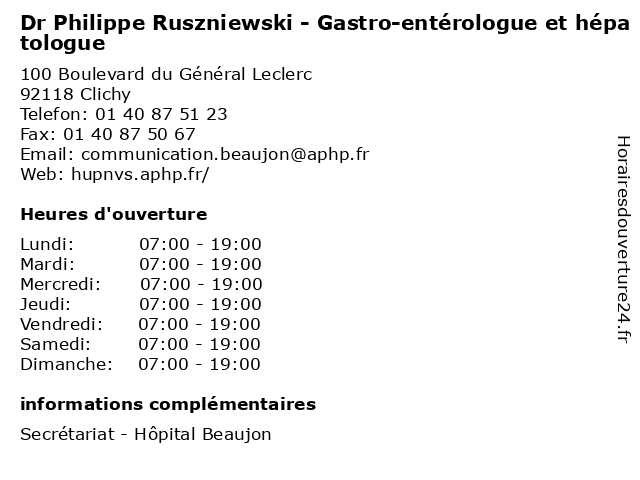 Dr Philippe Ruszniewski - Gastro-entérologue et hépatologue

100 Boulevard du Général Leclerc
92118 Clichy
Telefon: 01 40 87 51 23
Fax: 01 40 87 50 67
Email: communication.beaujon@aphp.fr
Web: hupnvs.aphp.fr/

Heures d'ouverture

| Lundi: | 07:00 - 19:00 |
|---|---|
| Mardi: | 07:00 - 19:00 |
| Mercredi: | 07:00 - 19:00 |
| Jeudi: | 07:00 - 19:00 |
| Vendredi: | 07:00 - 19:00 |
| Samedi: | 07:00 - 19:00 |
| Dimanche: | 07:00 - 19:00 |

informations complémentaires

Secrétariat - Hôpital Beaujon

Horairesdouverture24.fr